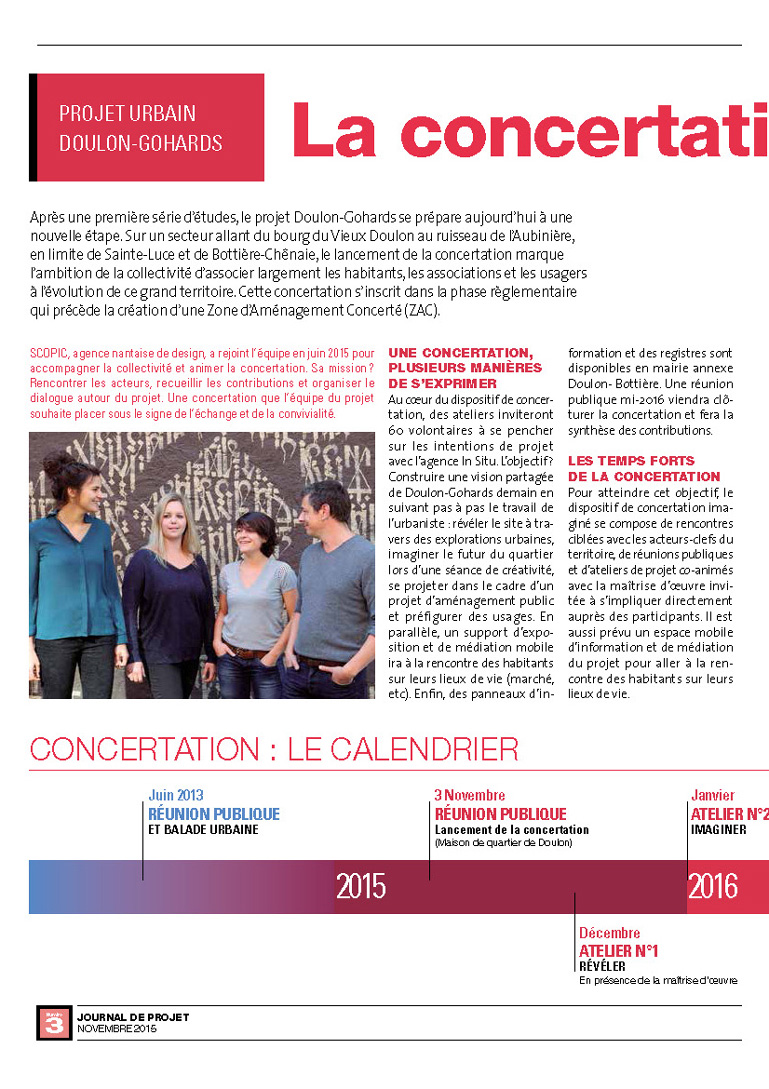 PROJET URBAIN DOULON-GOHARDS

La concertati

Après une première série d'études, le projet Doulon-Gohards se prépare aujourd'hui à une nouvelle étape. Sur un secteur allant du bourg du Vieux Doulon au ruisseau de l'Aubinière, en limite de Sainte-Luce et de Bottière-Chênaie, le lancement de la concertation marque l'ambition de la collectivité d'associer largement les habitants, les associations et les usagers à l'évolution de ce grand territoire. Cette concertation s'inscrit dans la phase règlementaire qui précède la création d'une Zone d'Aménagement Concerté (ZAC).

SCOPIC, agence nantaise de design, a rejoint l'équipe en juin 2015 pour accompagner la collectivité et animer la concertation. Sa mission ? Rencontrer les acteurs, recueillir les contributions et organiser le dialogue autour du projet. Une concertation que l'équipe du projet souhaite placer sous le signe de l'échange et de la convivialité.

UNE CONCERTATION, PLUSIEURS MANIÈRES DE S'EXPRIMER
Au cœur du dispositif de concertation, des ateliers inviteront 60 volontaires à se pencher sur les intentions de projet avec l'agence In Situ. L'objectif? Construire une vision partagée de Doulon-Gohards demain en suivant pas à pas le travail de l'urbaniste : révéler le site à travers des explorations urbaines, imaginer le futur du quartier lors d'une séance de créativité, se projeter dans le cadre d'un projet d'aménagement public et préfigurer des usages. En parallèle, un support d'exposition et de médiation mobile ira à la rencontre des habitants sur leurs lieux de vie (marché, etc). Enfin, des panneaux d'information et des registres sont disponibles en mairie annexe Doulon- Bottière. Une réunion publique mi-2016 viendra clôturer la concertation et fera la synthèse des contributions.

LES TEMPS FORTS DE LA CONCERTATION
Pour atteindre cet objectif, le dispositif de concertation imaginé se compose de rencontres ciblées avec les acteurs-clefs du territoire, de réunions publiques et d'ateliers de projet co-animés avec la maîtrise d'œuvre invitée à s'impliquer directement auprès des participants. Il est aussi prévu un espace mobile d'information et de médiation du projet pour aller à la rencontre des habitants sur leurs lieux de vie.

CONCERTATION : LE CALENDRIER

Juin 2013
RÉUNION PUBLIQUE
ET BALADE URBAINE

3 Novembre
RÉUNION PUBLIQUE
Lancement de la concertation
(Maison de quartier de Doulon)

Janvier
ATELIER N°2
IMAGINER

2015

2016

Décembre
ATELIER N°1
RÉVÉLER
En présence de la maîtrise d'œuvre

3
JOURNAL DE PROJET
NOVEMBRE 2015